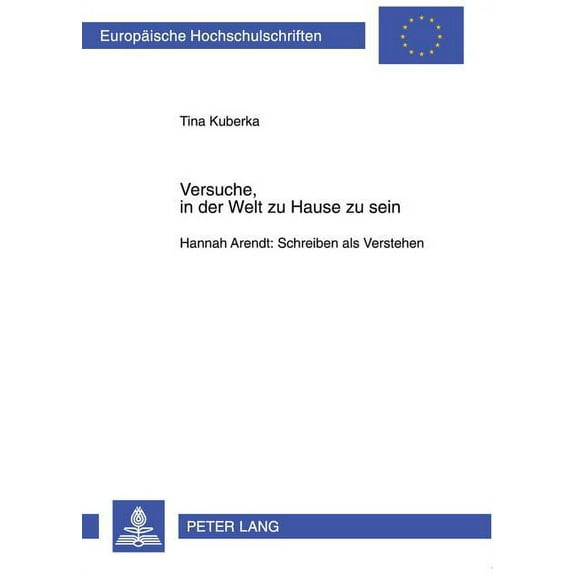 Europäische Hochschulschriften

Tina Kuberka

Versuche, in der Welt zu Hause zu sein

Hannah Arendt: Schreiben als Verstehen

PETER LANG